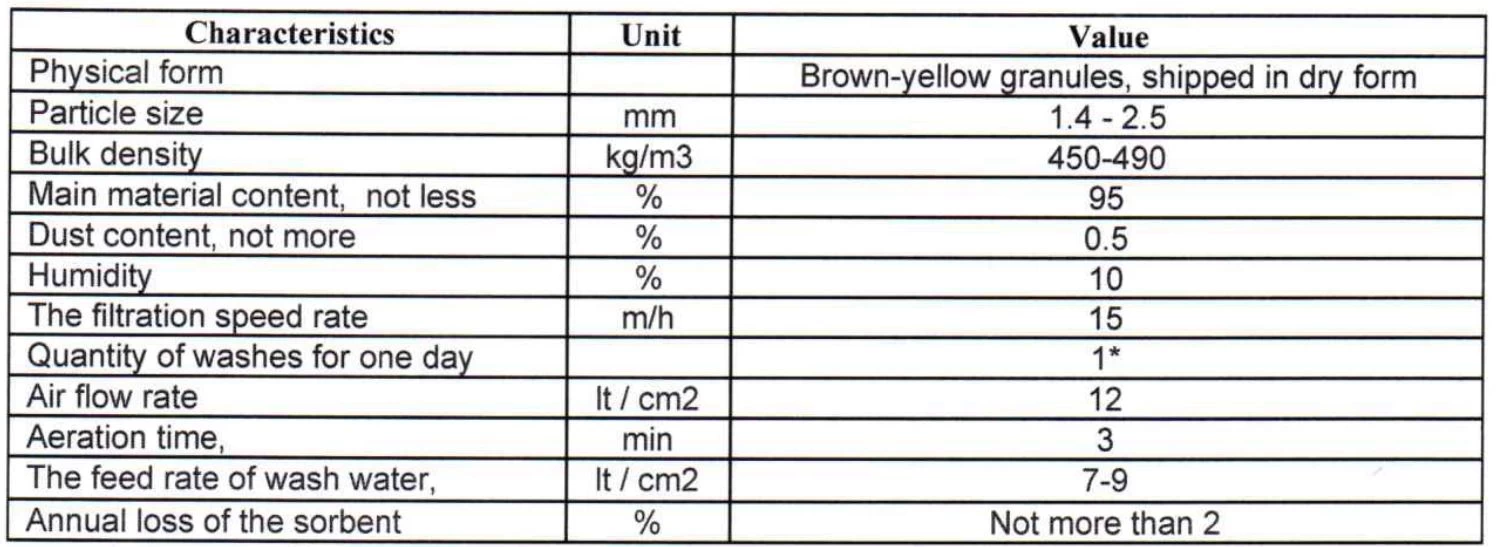 | Characteristics | Unit | Value |
|---|---|---|
| Physical form | | Brown-yellow granules, shipped in dry form |
| Particle size | mm | 1.4 - 2.5 |
| Bulk density | kg/m3 | 450-490 |
| Main material content, not less | % | 95 |
| Dust content, not more | % | 0.5 |
| Humidity | % | 10 |
| The filtration speed rate | m/h | 15 |
| Quantity of washes for one day | | 1* |
| Air flow rate | lt / cm2 | 12 |
| Aeration time, | min | 3 |
| The feed rate of wash water, | lt / cm2 | 7-9 |
| Annual loss of the sorbent | % | Not more than 2 |